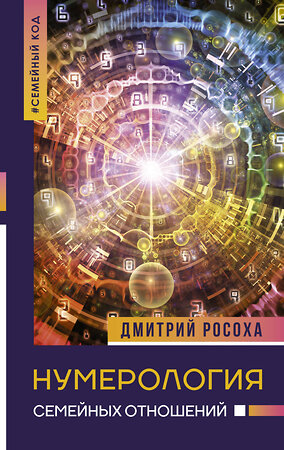 #СЕМЕЙНЫЙ КОД

ДМИТРИЙ РОСОХА

НУМЕРОЛОГИЯ

СЕМЕЙНЫХ ОТНОШЕНИЙ